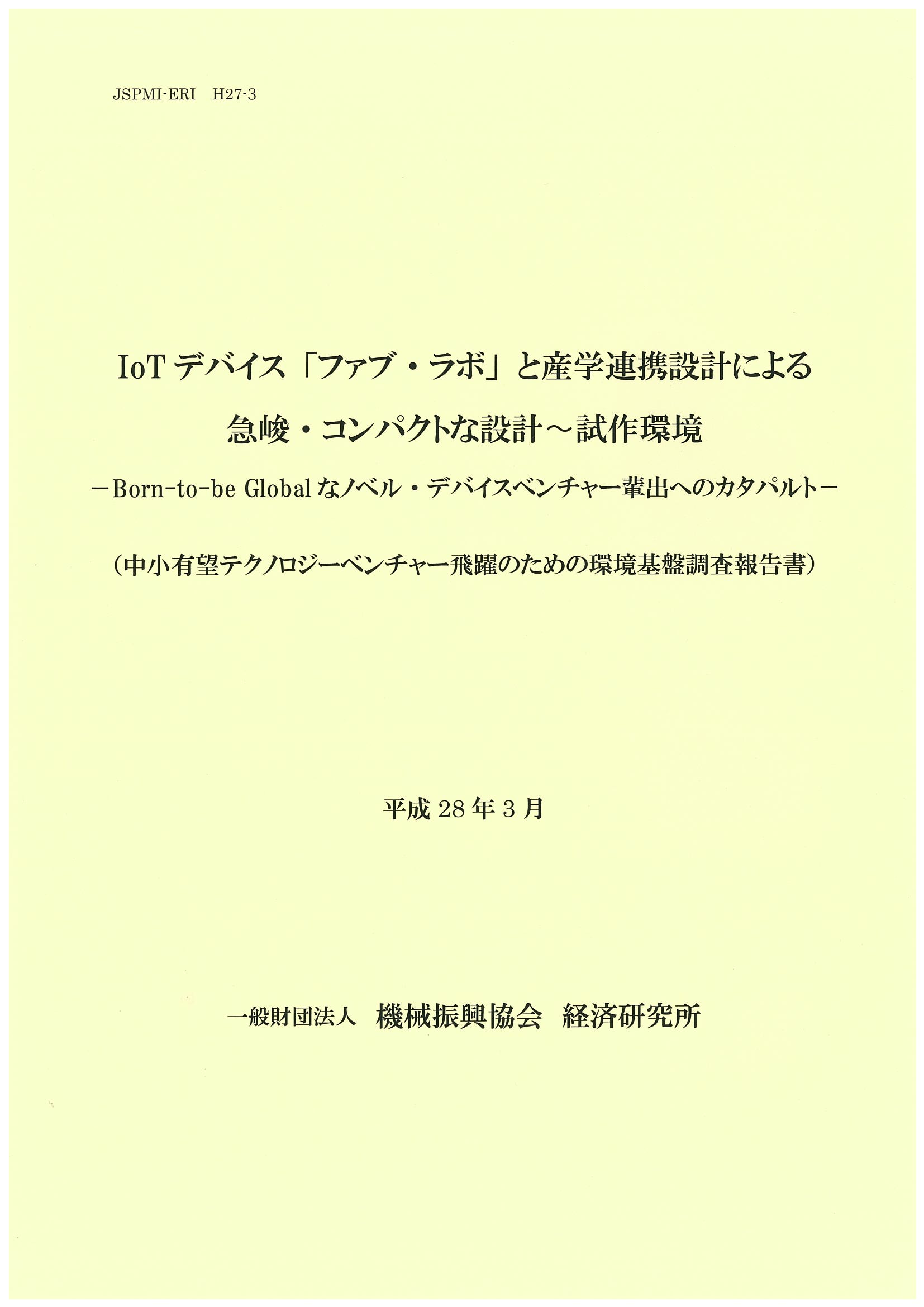 JSPMI-ERI　H27-3

IoT デバイス「ファブ・ラボ」と産学連携設計による
急峻・コンパクトな設計～試作環境
－Born-to-be Global なノベル・デバイスベンチャー輩出へのカタパルト－

（中小有望テクノロジーベンチャー飛躍のための環境基盤調査報告書）

平成 28 年 3 月

一般財団法人　機械振興協会　経済研究所